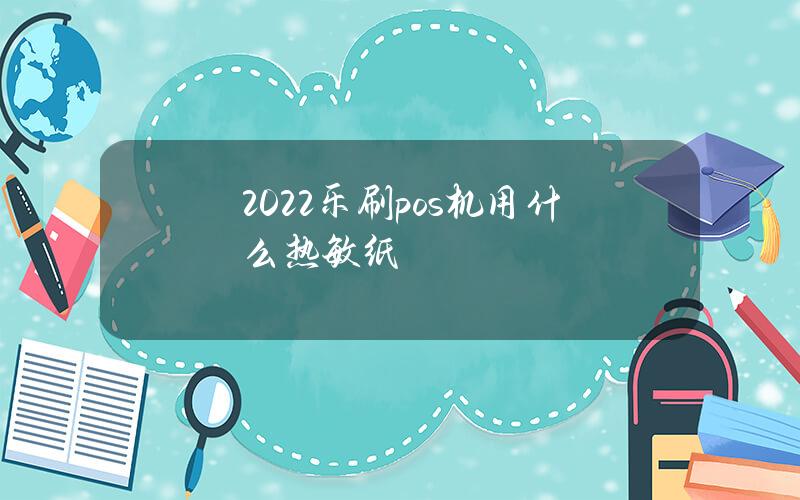 2022乐刷pos机用什么热敏纸